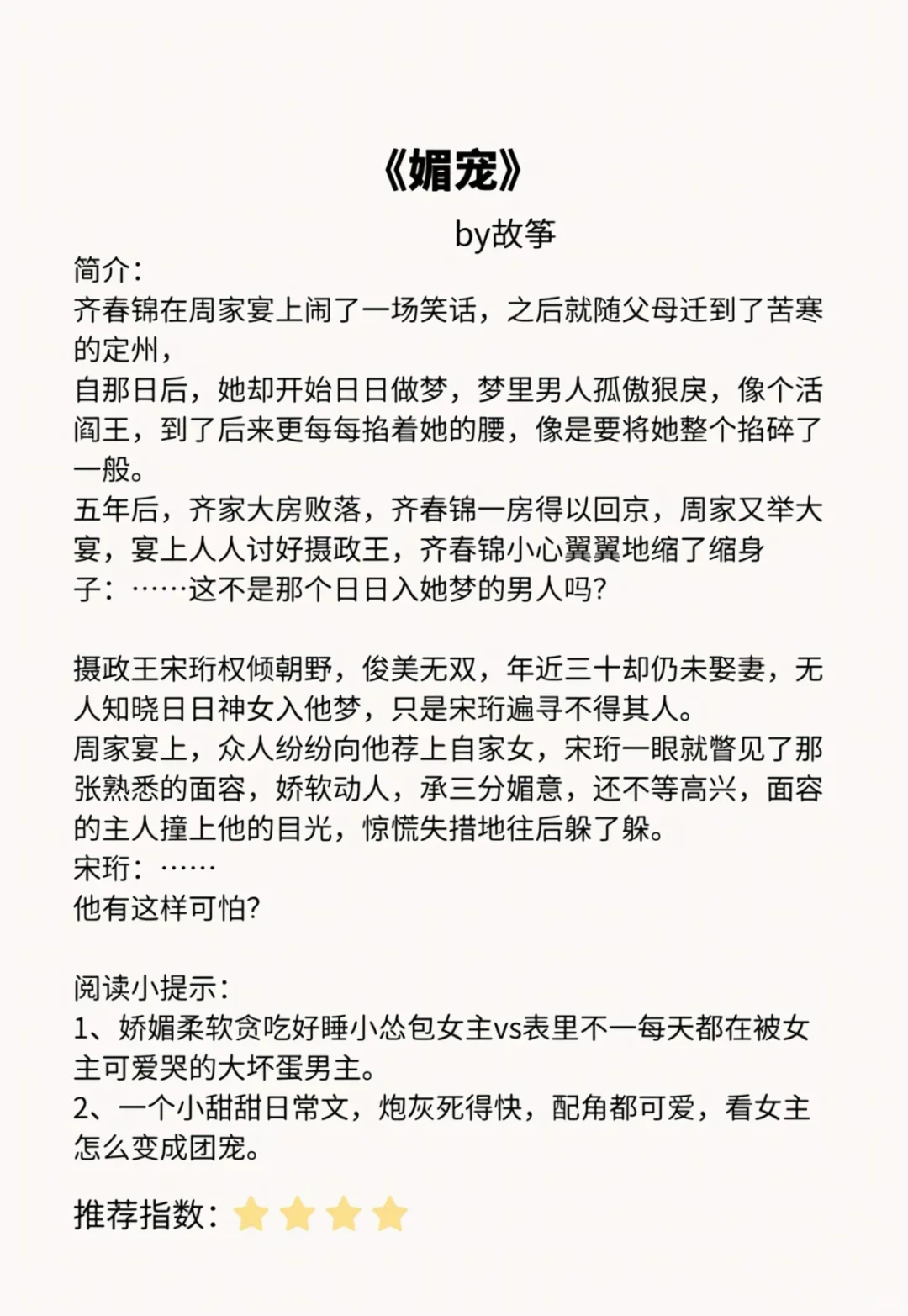 《媚宠》

by故筝

简介：
齐春锦在周家宴上闹了一场笑话，之后就随父母迁到了苦寒的定州，
自那日后，她却开始日日做梦，梦里男人孤傲狠戾，像个活阎王，到了后来更每每掐着她的腰，像是要将她整个掐碎了一般。
五年后，齐家大房败落，齐春锦一房得以回京，周家又举大宴，宴上人人讨好摄政王，齐春锦小心翼翼地缩了缩身子：……这不是那个日日入她梦的男人吗?

摄政王宋珩权倾朝野，俊美无双，年近三十却仍未娶妻，无人知晓日日神女入他梦，只是宋珩遍寻不得其人。
周家宴上，众人纷纷向他荐上自家女，宋珩一眼就瞥见了那张熟悉的面容，娇软动人，承三分媚意，还不等高兴，面容的主人撞上他的目光，惊慌失措地往后躲了躲。
宋珩：……
他有这样可怕?

阅读小提示：
1、娇媚柔软贪吃好睡小怂包女主vs表里不一每天都在被女主可爱哭的大坏蛋男主。
2、一个小甜甜日常文，炮灰死得快，配角都可爱，看女主怎么变成团宠。

推荐指数：